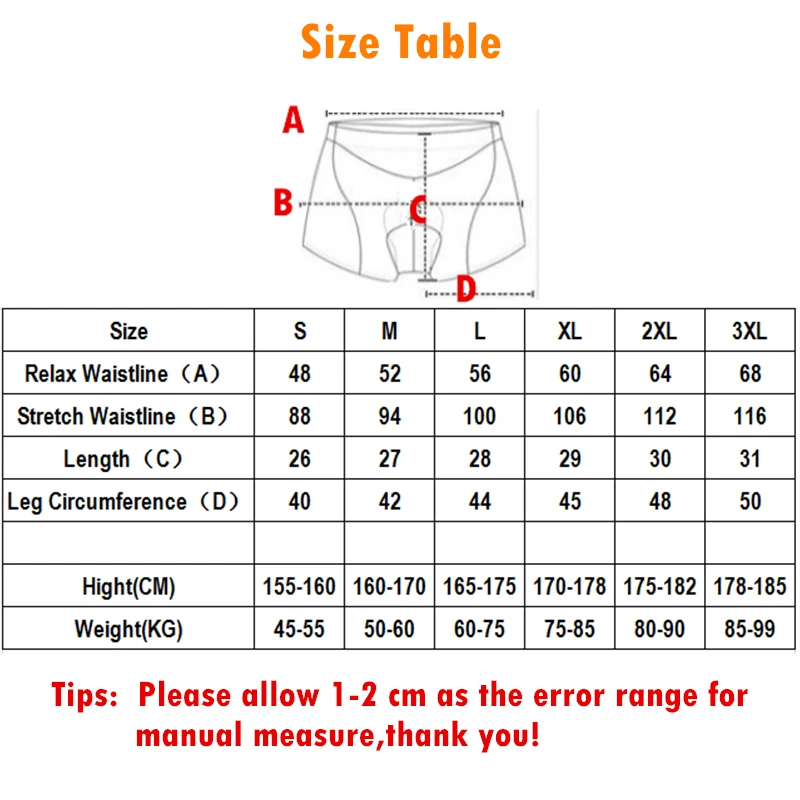 Size Table

A

B

C

D

| Size | S | M | L | XL | 2XL | 3XL |
|---|---|---|---|---|---|---|
| Relax Waistline（A） | 48 | 52 | 56 | 60 | 64 | 68 |
| Stretch Waistline（B） | 88 | 94 | 100 | 106 | 112 | 116 |
| Length（C） | 26 | 27 | 28 | 29 | 30 | 31 |
| Leg Circumference（D） | 40 | 42 | 44 | 45 | 48 | 50 |
| | | | | | | |
| Hight(CM) | 155-160 | 160-170 | 165-175 | 170-178 | 175-182 | 178-185 |
| Weight(KG) | 45-55 | 50-60 | 60-75 | 75-85 | 80-90 | 85-99 |

Tips: Please allow 1-2 cm as the error range for manual measure,thank you!